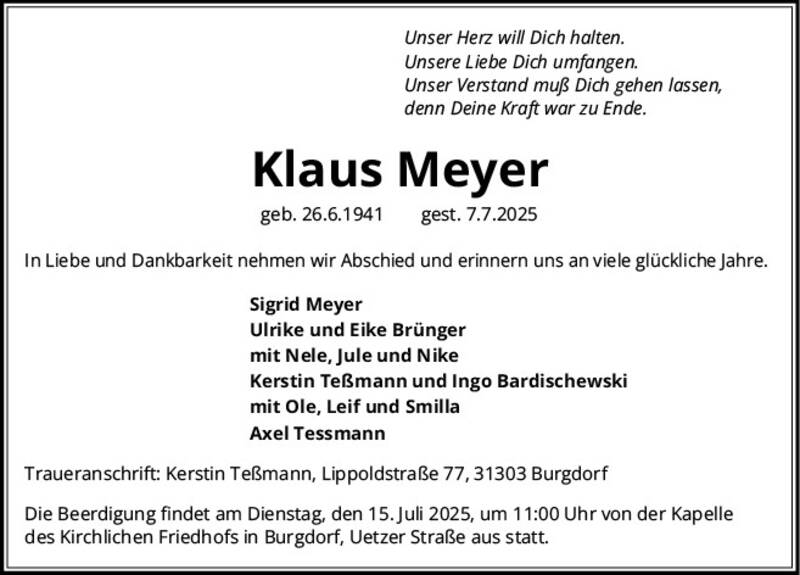 Unser Herz will Dich halten.
Unsere Liebe Dich umfangen.
Unser Verstand muß Dich gehen lassen,
denn Deine Kraft war zu Ende.

Klaus Meyer

geb. 26.6.1941 gest. 7.7.2025

In Liebe und Dankbarkeit nehmen wir Abschied und erinnern uns an viele glückliche Jahre.

Sigrid Meyer
Ulrike und Eike Brünger
mit Nele, Jule und Nike
Kerstin Teßmann und Ingo Bardischewski
mit Ole, Leif und Smilla
Axel Tessmann

Traueranschrift: Kerstin Teßmann, Lippoldstraße 77, 31303 Burgdorf

Die Beerdigung findet am Dienstag, den 15. Juli 2025, um 11:00 Uhr von der Kapelle des Kirchlichen Friedhofs in Burgdorf, Uetzer Straße aus statt.